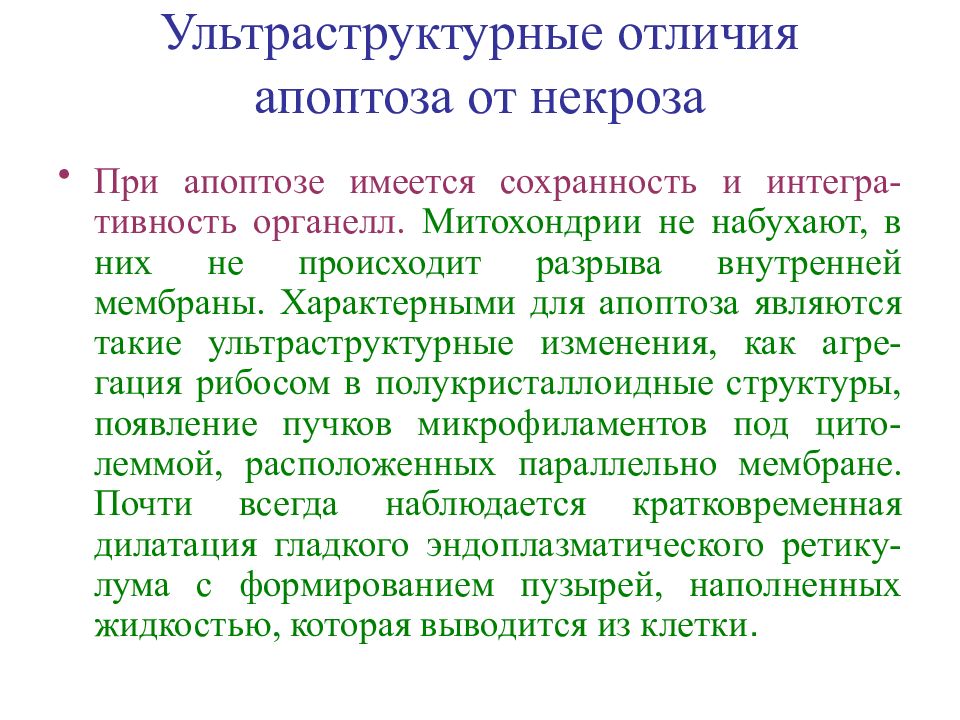 Ультраструктурные отличия апоптоза от некроза

• При апоптозе имеется сохранность и интегративность органелл. Митохондрии не набухают, в них не происходит разрыва внутренней мембраны. Характерными для апоптоза являются такие ультраструктурные изменения, как агрегация рибосом в полукристаллоидные структуры, появление пучков микрофиламентов под цитолеммой, расположенных параллельно мембране. Почти всегда наблюдается кратковременная дилатация гладкого эндоплазматического ретикулума с формированием пузырей, наполненных жидкостью, которая выводится из клетки.